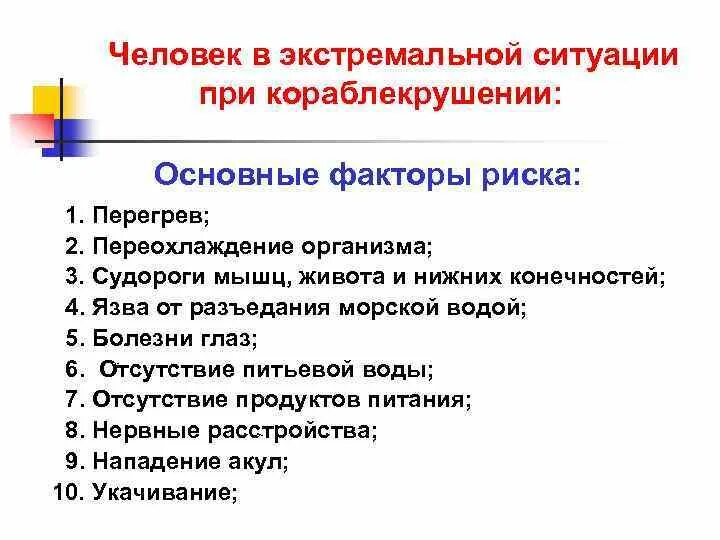 Человек в экстремальной ситуации при кораблекрушении:

Основные факторы риска:

1. Перегрев;
2. Переохлаждение организма;
3. Судороги мышц, живота и нижних конечностей;
4. Язва от разъедания морской водой;
5. Болезни глаз;
6. Отсутствие питьевой воды;
7. Отсутствие продуктов питания;
8. Нервные расстройства;
9. Нападение акул;
10. Укачивание;